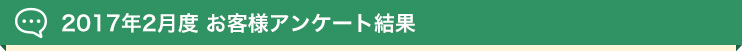 2017年2月度 お客様アンケート結果